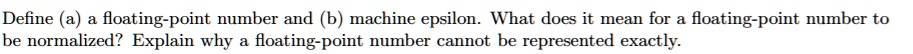 Define (a) a floating-point number and (b) machine epsilon. What does it mean for a floating-point number to be normalized? Explain why a floating-point number cannot be represented exactly.